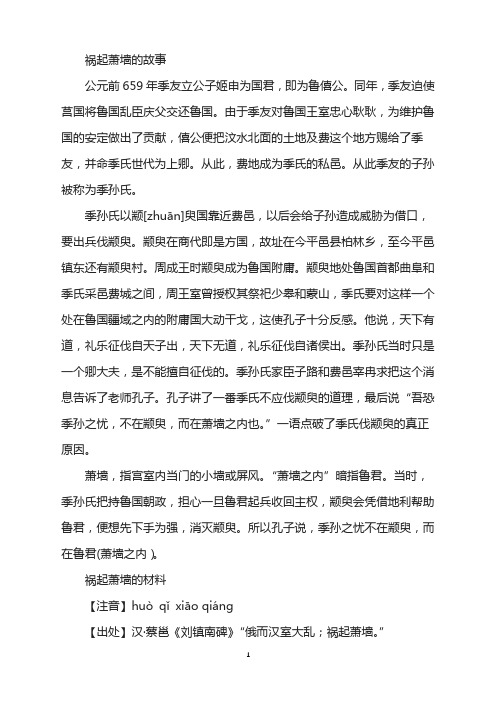 祸起萧墙的故事

公元前 659 年季友立公子姬申为国君，即为鲁僖公。同年，季友迫使莒国将鲁国乱臣庆父交还鲁国。由于季友对鲁国王室忠心耿耿，为维护鲁国的安定做出了贡献，僖公便把汶水北面的土地及费这个地方赐给了季友，并命季氏世代为上卿。从此，费地成为季氏的私邑。从此季友的子孙被称为季孙氏。

季孙氏以颛[zhuān]臾国靠近费邑，以后会给子孙造成威胁为借口，要出兵伐颛臾。颛臾在商代即是方国，故址在今平邑县柏林乡，至今平邑镇东还有颛臾村。周成王时颛臾成为鲁国附庸。颛臾地处鲁国首都曲阜和季氏采邑费城之间，周王室曾授权其祭祀少皋和蒙山，季氏要对这样一个处在鲁国疆域之内的附庸国大动干戈，这使孔子十分反感。他说，天下有道，礼乐征伐自天子出，天下无道，礼乐征伐自诸侯出。季孙氏当时只是一个卿大夫，是不能擅自征伐的。季孙氏家臣子路和费邑宰冉求把这个消息告诉了老师孔子。孔子讲了一番季氏不应伐颛臾的道理，最后说“吾恐季孙之忧，不在颛臾，而在萧墙之内也。”一语点破了季氏伐颛臾的真正原因。

萧墙，指宫室内当门的小墙或屏风。“萧墙之内”暗指鲁君。当时，季孙氏把持鲁国朝政，担心一旦鲁君起兵收回主权，颛臾会凭借地利帮助鲁君，便想先下手为强，消灭颛臾。所以孔子说，季孙之忧不在颛臾，而在鲁君(萧墙之内 )。

祸起萧墙的材料

【注音】huò qǐ xiāo qiáng

【出处】汉·蔡邕《刘镇南碑》“俄而汉室大乱；祸起萧墙。”

1